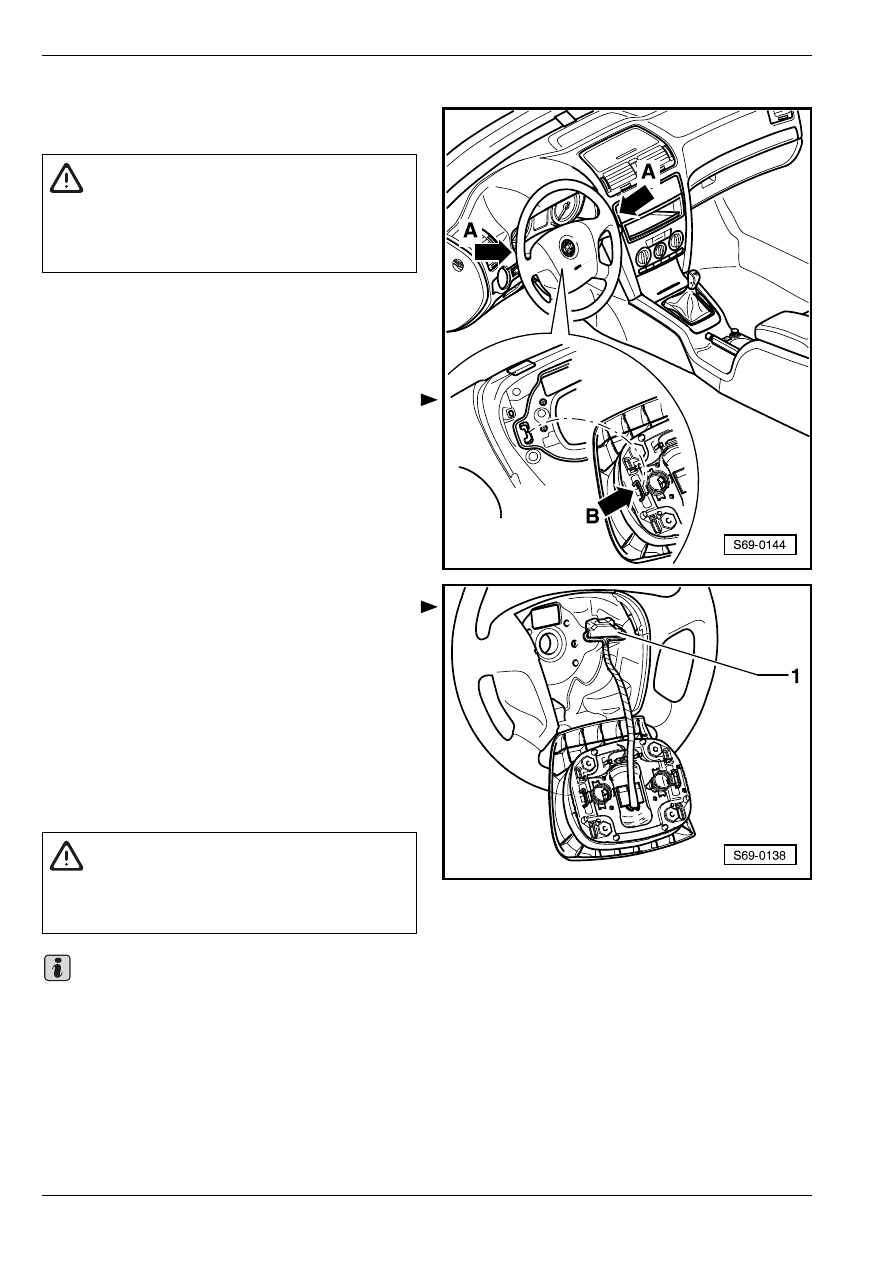 A

A

B

S69-0144

1

S69-0138